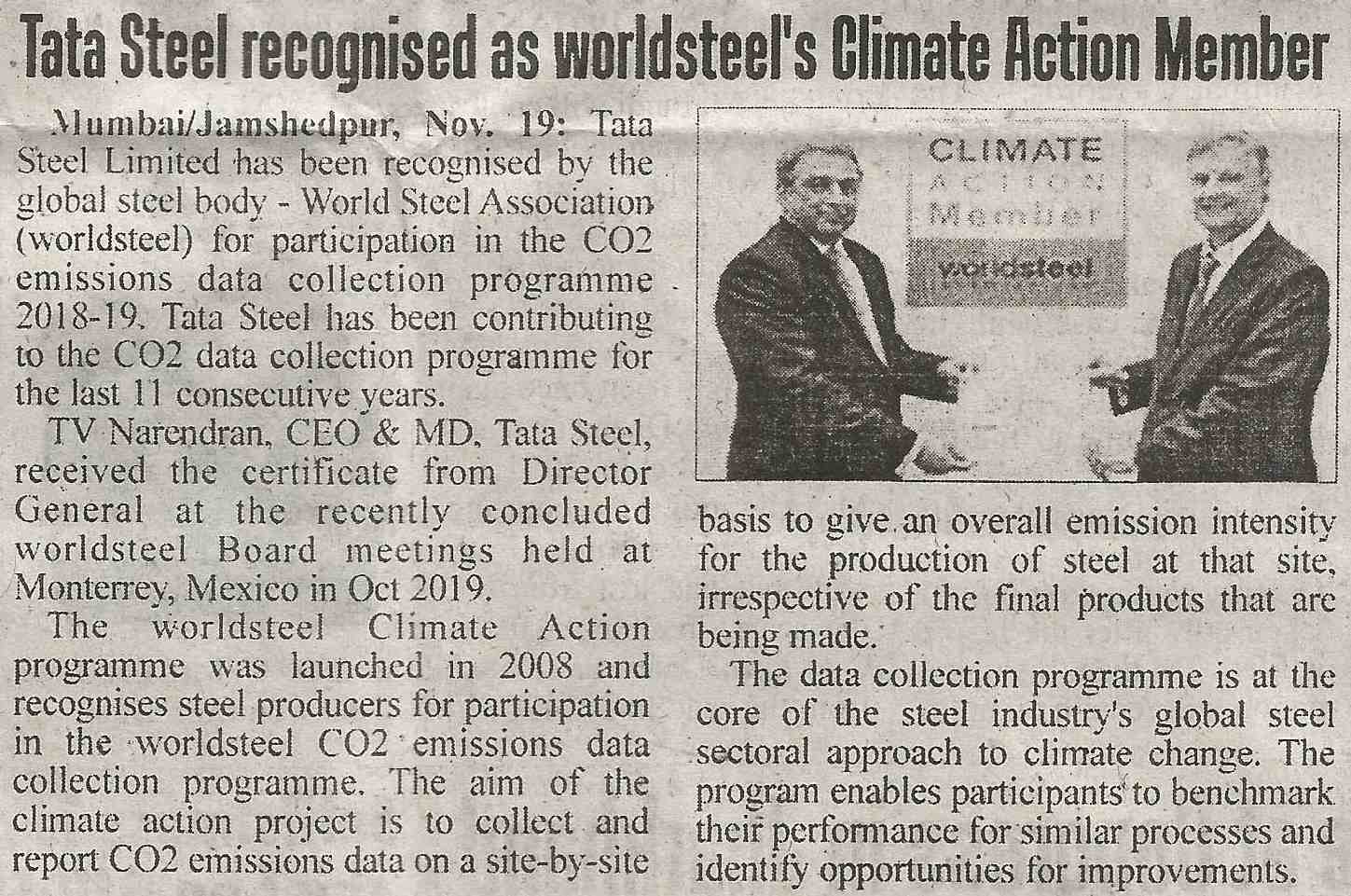 Tata Steel recognised as worldsteel's Climate Action Member

Mumbai/Jamshedpur, Nov. 19: Tata Steel Limited has been recognised by the global steel body - World Steel Association (worldsteel) for participation in the CO2 emissions data collection programme 2018-19. Tata Steel has been contributing to the CO2 data collection programme for the last 11 consecutive years.

TV Narendran, CEO & MD, Tata Steel, received the certificate from Director General at the recently concluded worldsteel Board meetings held at Monterrey, Mexico in Oct 2019.

The worldsteel Climate Action programme was launched in 2008 and recognises steel producers for participation in the worldsteel CO2 emissions data collection programme. The aim of the climate action project is to collect and report CO2 emissions data on a site-by-site basis to give an overall emission intensity for the production of steel at that site, irrespective of the final products that are being made.

The data collection programme is at the core of the steel industry's global steel sectoral approach to climate change. The program enables participants to benchmark their performance for similar processes and identify opportunities for improvements.

CLIMATE
ACTION
Member
worldsteel